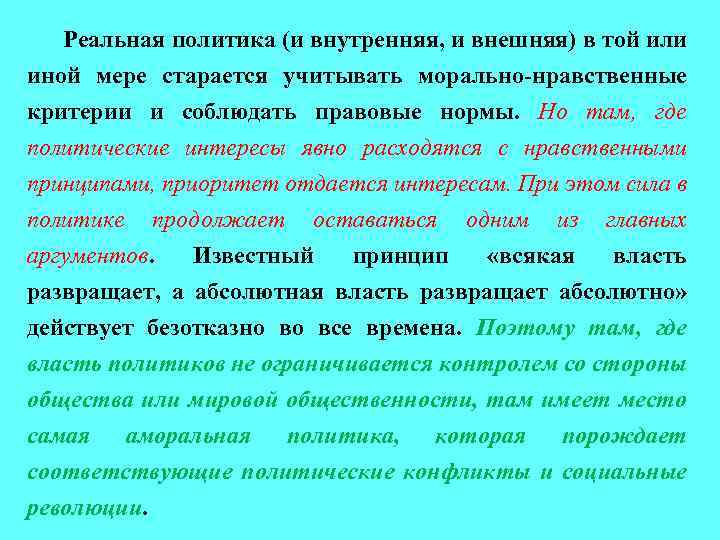 Реальная политика (и внутренняя, и внешняя) в той или иной мере старается учитывать морально-нравственные критерии и соблюдать правовые нормы. Но там, где политические интересы явно расходятся с нравственными принципами, приоритет отдается интересам. При этом сила в политике продолжает оставаться одним из главных аргументов. Известный принцип «всякая власть развращает, а абсолютная власть развращает абсолютно» действует безотказно во все времена. Поэтому там, где власть политиков не ограничивается контролем со стороны общества или мировой общественности, там имеет место самая аморальная политика, которая порождает соответствующие политические конфликты и социальные революции.